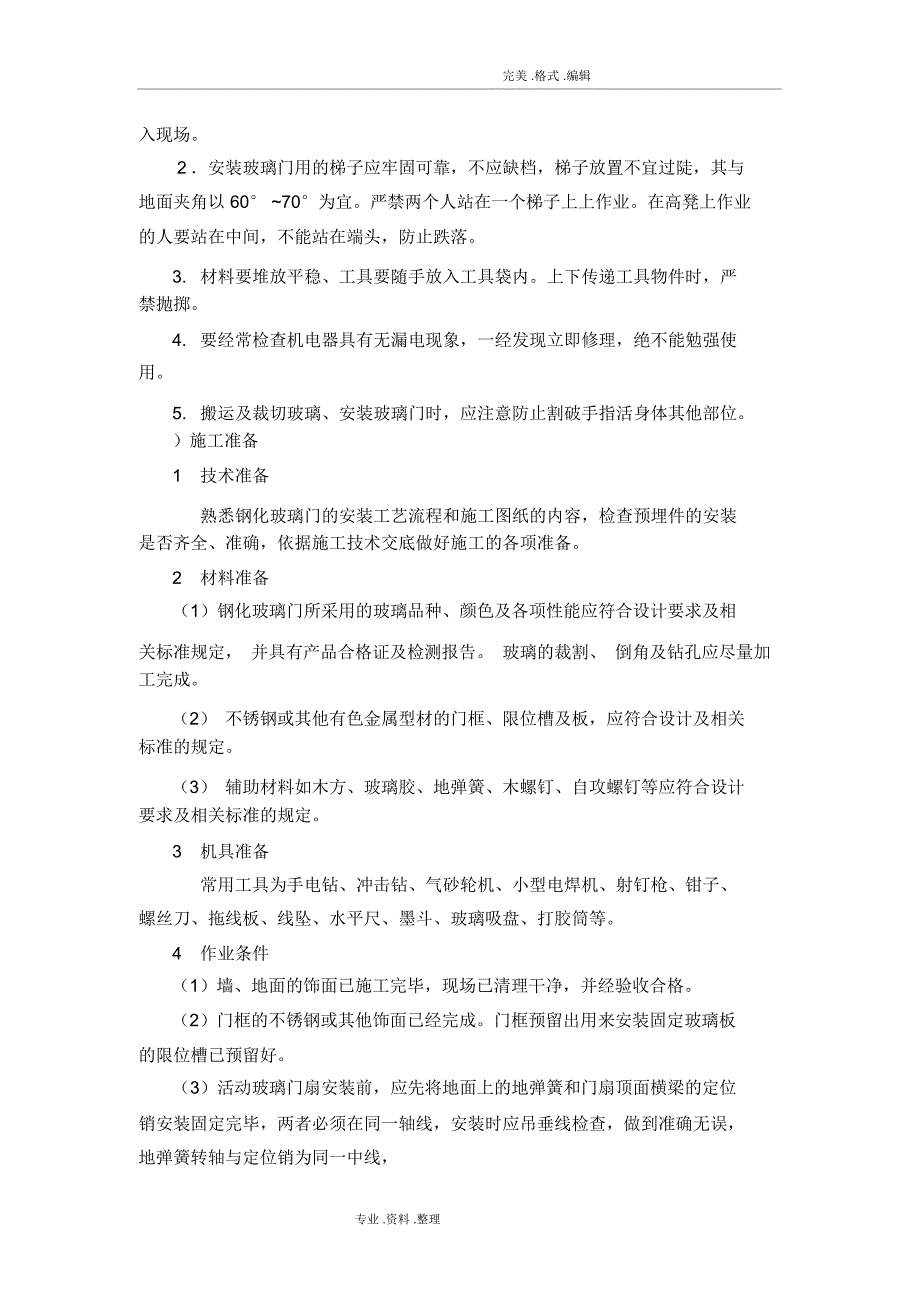 完美 .格式 .编辑

入现场。

2．安装玻璃门用的梯子应牢固可靠，不应缺档，梯子放置不宜过陡，其与地面夹角以 60° ~70° 为宜。严禁两个人站在一个梯子上上作业。在高凳上作业的人要站在中间，不能站在端头，防止跌落。

3. 材料要堆放平稳、工具要随手放入工具袋内。上下传递工具物件时，严禁抛掷。

4. 要经常检查机电器具有无漏电现象，一经发现立即修理，绝不能勉强使用。

5. 搬运及裁切玻璃、安装玻璃门时，应注意防止割破手指活身体其他部位。

）施工准备

1　技术准备

熟悉钢化玻璃门的安装工艺流程和施工图纸的内容，检查预埋件的安装是否齐全、准确，依据施工技术交底做好施工的各项准备。

2　材料准备

（1）钢化玻璃门所采用的玻璃品种、颜色及各项性能应符合设计要求及相关标准规定， 并具有产品合格证及检测报告。 玻璃的裁割、 倒角及钻孔应尽量加工完成。

（2） 不锈钢或其他有色金属型材的门框、限位槽及板，应符合设计及相关标准的规定。

（3） 辅助材料如木方、玻璃胶、地弹簧、木螺钉、自攻螺钉等应符合设计要求及相关标准的规定。

3　机具准备

常用工具为手电钻、冲击钻、气砂轮机、小型电焊机、射钉枪、钳子、螺丝刀、拖线板、线坠、水平尺、墨斗、玻璃吸盘、打胶筒等。

4　作业条件

（1）墙、地面的饰面已施工完毕，现场已清理干净，并经验收合格。

（2）门框的不锈钢或其他饰面已经完成。门框预留出用来安装固定玻璃板的限位槽已预留好。

（3）活动玻璃门扇安装前，应先将地面上的地弹簧和门扇顶面横梁的定位销安装固定完毕，两者必须在同一轴线，安装时应吊垂线检查，做到准确无误，地弹簧转轴与定位销为同一中线，

专业 .资料 .整理